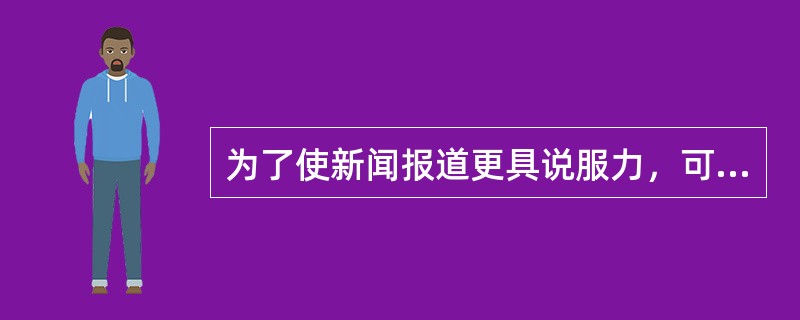 为了使新闻报道更具说服力，可...